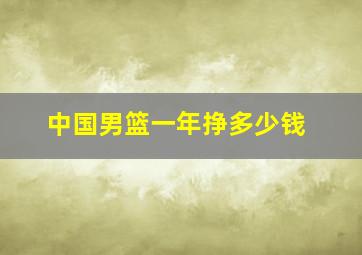 中国男篮一年挣多少钱